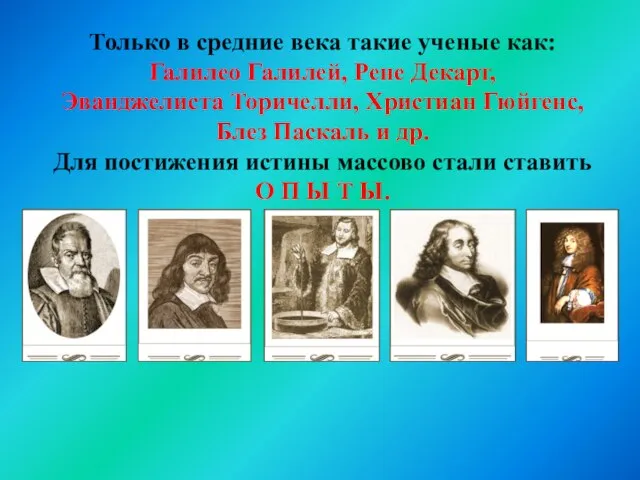 Только в средние века такие ученые как:
Галилео Галилей, Рене Декарт,
Эванджелиста Торичелли, Христиан Гюйгенс,
Блез Паскаль и др.
Для постижения истины массово стали ставить
О П Ы Т Ы.